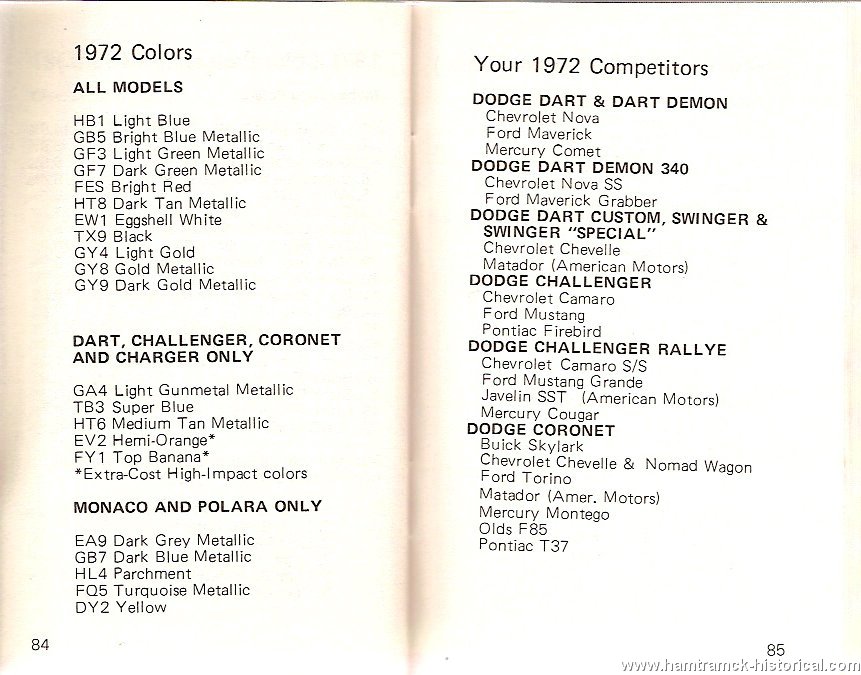 1972 Colors

ALL MODELS

HB1 Light Blue
GB5 Bright Blue Metallic
GF3 Light Green Metallic
GF7 Dark Green Metallic
FES Bright Red
HT8 Dark Tan Metallic
EW1 Eggshell White
TX9 Black
GY4 Light Gold
GY8 Gold Metallic
GY9 Dark Gold Metallic

DART, CHALLENGER, CORONET AND CHARGER ONLY

GA4 Light Gunmetal Metallic
TB3 Super Blue
HT6 Medium Tan Metallic
EV2 Hemi-Orange*
FY1 Top Banana*
*Extra-Cost High-Impact colors

MONACO AND POLARA ONLY

EA9 Dark Grey Metallic
GB7 Dark Blue Metallic
HL4 Parchment
FQ5 Turquoise Metallic
DY2 Yellow

84

Your 1972 Competitors

DODGE DART & DART DEMON
Chevrolet Nova
Ford Maverick
Mercury Comet
DODGE DART DEMON 340
Chevrolet Nova SS
Ford Maverick Grabber
DODGE DART CUSTOM, SWINGER & SWINGER "SPECIAL"
Chevrolet Chevelle
Matador (American Motors)
DODGE CHALLENGER
Chevrolet Camaro
Ford Mustang
Pontiac Firebird
DODGE CHALLENGER RALLYE
Chevrolet Camaro S/S
Ford Mustang Grande
Javelin SST (American Motors)
Mercury Cougar
DODGE CORONET
Buick Skylark
Chevrolet Chevelle & Nomad Wagon
Ford Torino
Matador (Amer. Motors)
Mercury Montego
Olds F85
Pontiac T37

85

www.hamtramck-historical.com